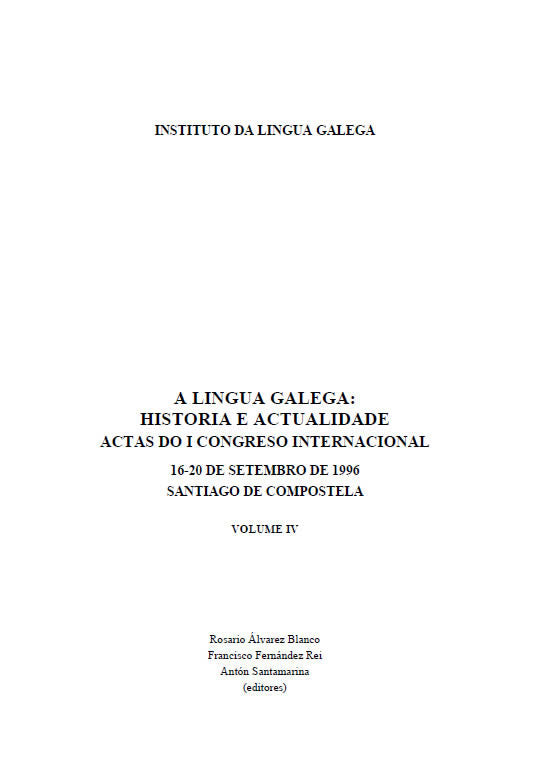 INSTITUTO DA LINGUA GALEGA

A LINGUA GALEGA:
HISTORIA E ACTUALIDADE
ACTAS DO I CONGRESO INTERNACIONAL

16-20 DE SETEMBRO DE 1996
SANTIAGO DE COMPOSTELA

VOLUME IV

Rosario Álvarez Blanco
Francisco Fernández Rei
Antón Santamarina
(editores)